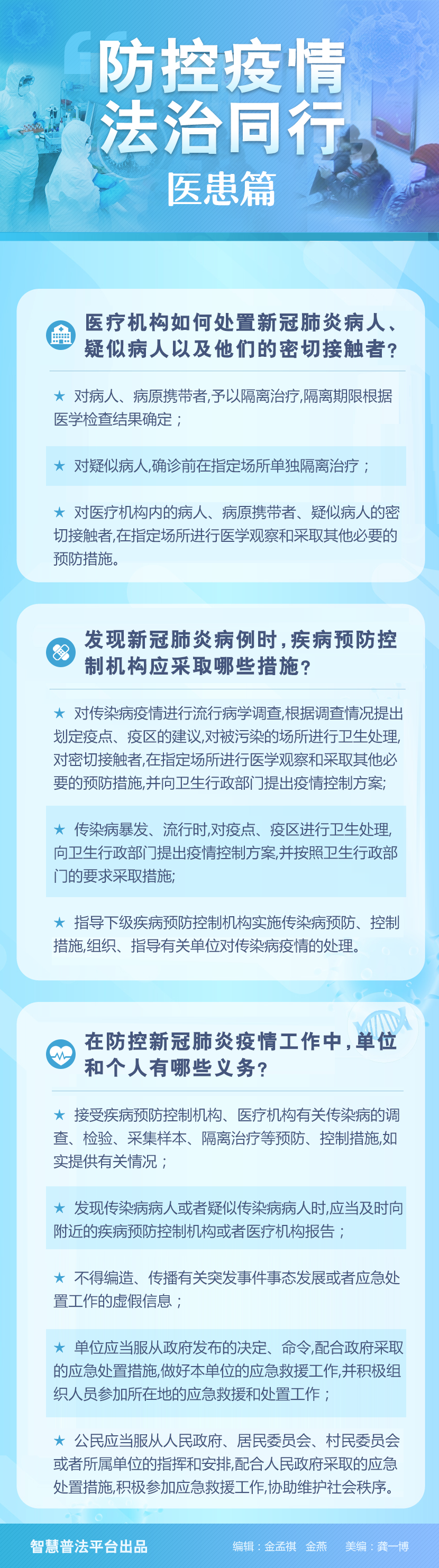 防控疫情
法治同行
医患篇

医疗机构如何处置新冠肺炎病人、疑似病人以及他们的密切接触者？

★ 对病人、病原携带者，予以隔离治疗，隔离期限根据医学检查结果确定；

★ 对疑似病人，确诊前在指定场所单独隔离治疗；

★ 对医疗机构内的病人、病原携带者、疑似病人的密切接触者，在指定场所进行医学观察和采取其他必要的预防措施。

发现新冠肺炎病例时，疾病预防控制机构应采取哪些措施？

★ 对传染病疫情进行流行病学调查，根据调查情况提出划定疫点、疫区的建议，对被污染的场所进行卫生处理，对密切接触者，在指定场所进行医学观察和采取其他必要的预防措施，并向卫生行政部门提出疫情控制方案；

★ 传染病暴发、流行时，对疫点、疫区进行卫生处理，向卫生行政部门提出疫情控制方案，并按照卫生行政部门的要求采取措施；

★ 指导下级疾病预防控制机构实施传染病预防、控制措施，组织、指导有关单位对传染病疫情的处理。

在防控新冠肺炎疫情工作中，单位和个人有哪些义务？

★ 接受疾病预防控制机构、医疗机构有关传染病的调查、检验、采集样本、隔离治疗等预防、控制措施，如实提供有关情况；

★ 发现传染病病人或者疑似传染病病人时，应当及时向附近的疾病预防控制机构或者医疗机构报告；

★ 不得编造、传播有关突发事件事态发展或者应急处置工作的虚假信息；

★ 单位应当服从政府发布的决定、命令，配合政府采取的应急处置措施，做好本单位的应急救援工作，并积极组织人员参加所在地的应急救援和处置工作；

★ 公民应当服从人民政府、居民委员会、村民委员会或者所属单位的指挥和安排，配合人民政府采取的应急处置措施，积极参加应急救援工作，协助维护社会秩序。

智慧普法平台出品 编辑：金孟祺 金燕 美编：龚一博